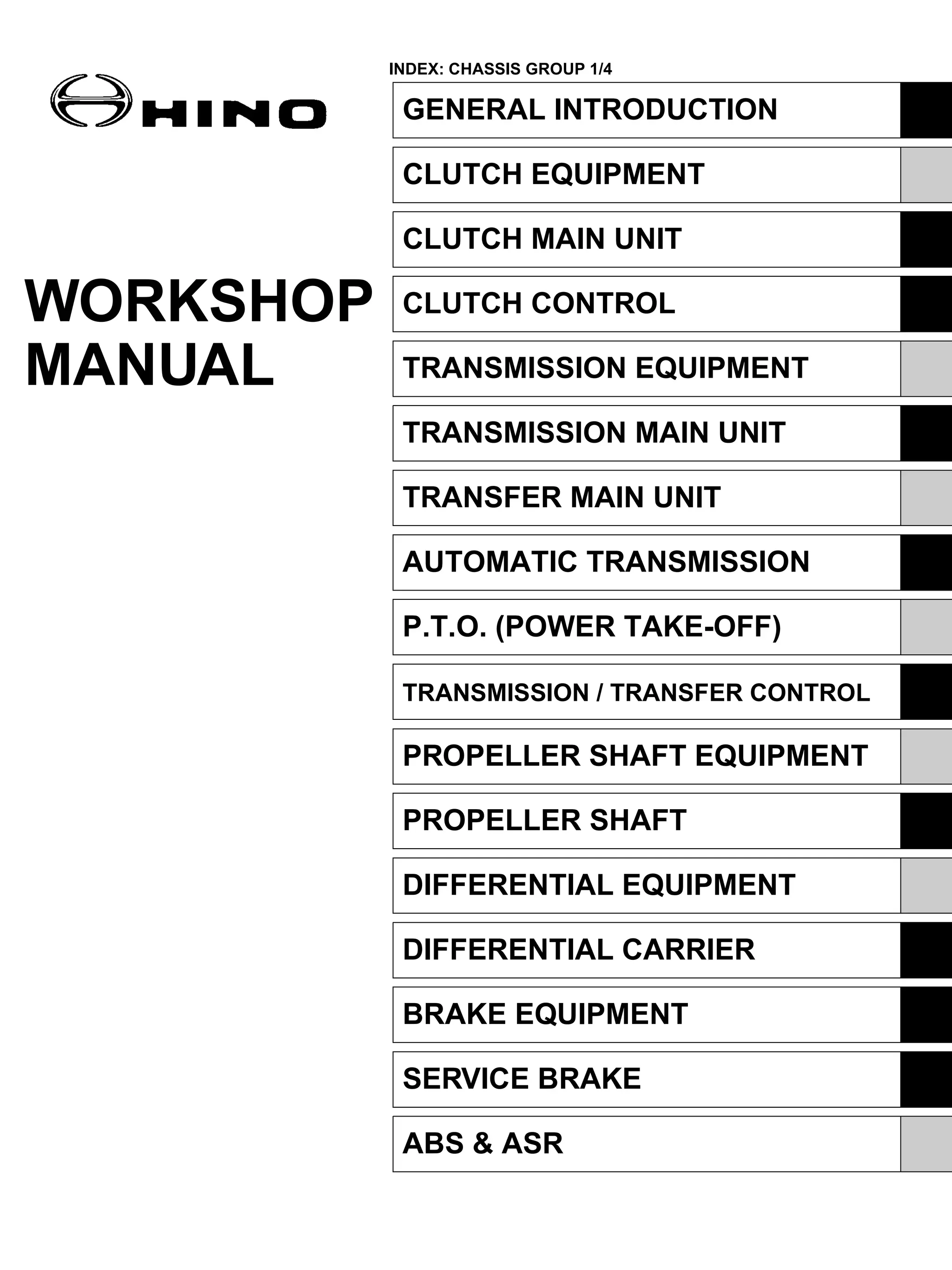 HINO

WORKSHOP MANUAL

INDEX: CHASSIS GROUP 1/4

GENERAL INTRODUCTION

CLUTCH EQUIPMENT

CLUTCH MAIN UNIT

CLUTCH CONTROL

TRANSMISSION EQUIPMENT

TRANSMISSION MAIN UNIT

TRANSFER MAIN UNIT

AUTOMATIC TRANSMISSION

P.T.O. (POWER TAKE-OFF)

TRANSMISSION / TRANSFER CONTROL

PROPELLER SHAFT EQUIPMENT

PROPELLER SHAFT

DIFFERENTIAL EQUIPMENT

DIFFERENTIAL CARRIER

BRAKE EQUIPMENT

SERVICE BRAKE

ABS & ASR